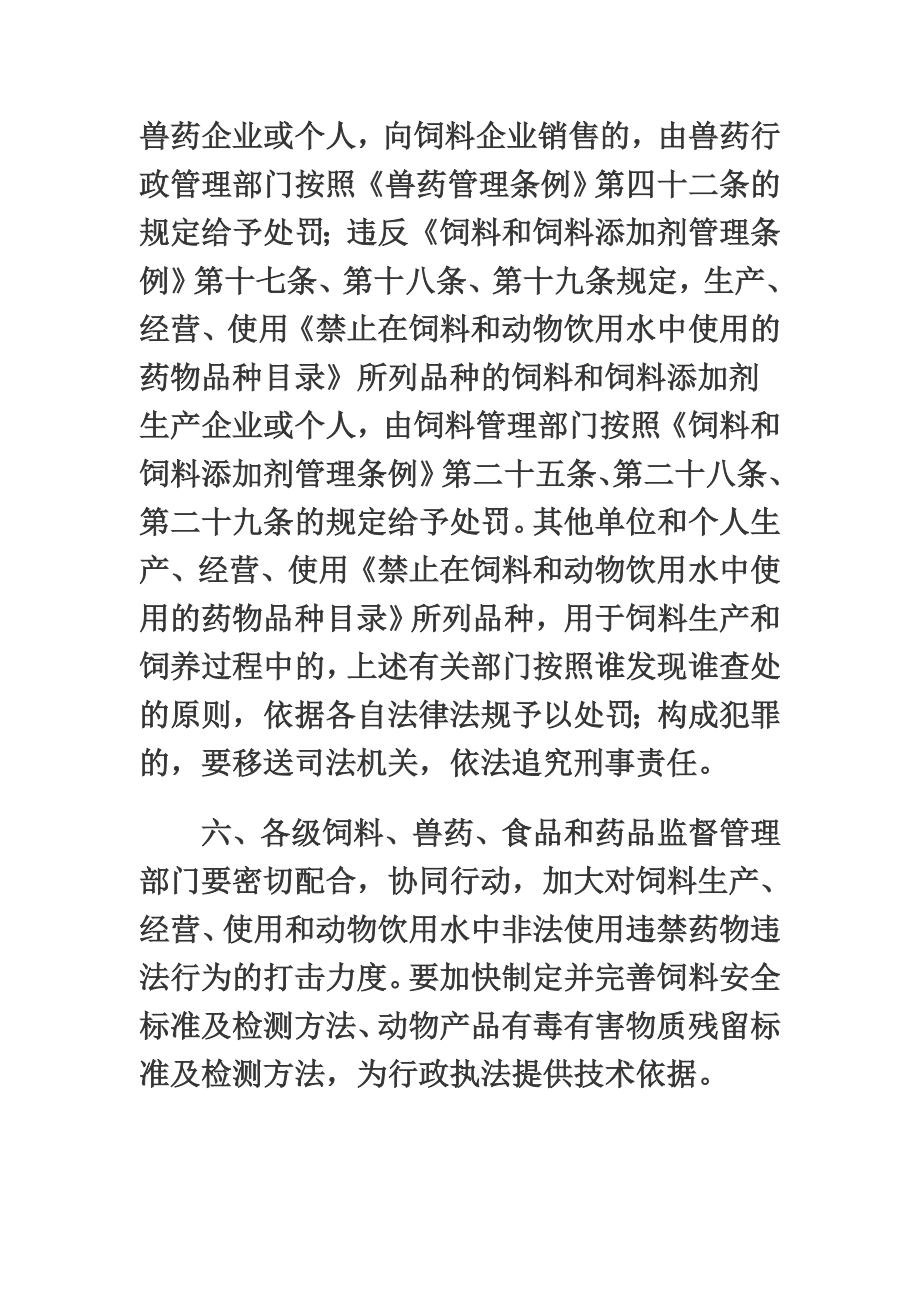 兽药企业或个人，向饲料企业销售的，由兽药行政管理部门按照《兽药管理条例》第四十二条的规定给予处罚；违反《饲料和饲料添加剂管理条例》第十七条、第十八条、第十九条规定，生产、经营、使用《禁止在饲料和动物饮用水中使用的药物品种目录》所列品种的饲料和饲料添加剂生产企业或个人，由饲料管理部门按照《饲料和饲料添加剂管理条例》第二十五条、第二十八条、第二十九条的规定给予处罚。其他单位和个人生产、经营、使用《禁止在饲料和动物饮用水中使用的药物品种目录》所列品种，用于饲料生产和饲养过程中的，上述有关部门按照谁发现谁查处的原则，依据各自法律法规予以处罚；构成犯罪的，要移送司法机关，依法追究刑事责任。

六、各级饲料、兽药、食品和药品监督管理部门要密切配合，协同行动，加大对饲料生产、经营、使用和动物饮用水中非法使用违禁药物违法行为的打击力度。要加快制定并完善饲料安全标准及检测方法、动物产品有毒有害物质残留标准及检测方法，为行政执法提供技术依据。